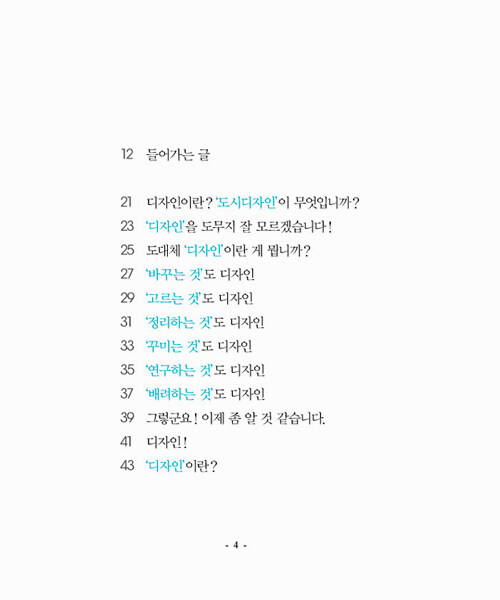 12 들어가는 글

21 디자인이란? '도시디자인'이 무엇입니까?
23 '디자인'을 도무지 잘 모르겠습니다!
25 도대체 '디자인'이란 게 뭡니까?
27 '바꾸는 것'도 디자인
29 '고르는 것'도 디자인
31 '정리하는 것'도 디자인
33 '꾸미는 것'도 디자인
35 '연구하는 것'도 디자인
37 '배려하는 것'도 디자인
39 그렇군요! 이제 좀 알 것 같습니다.
41 디자인!
43 '디자인'이란?

- 4 -